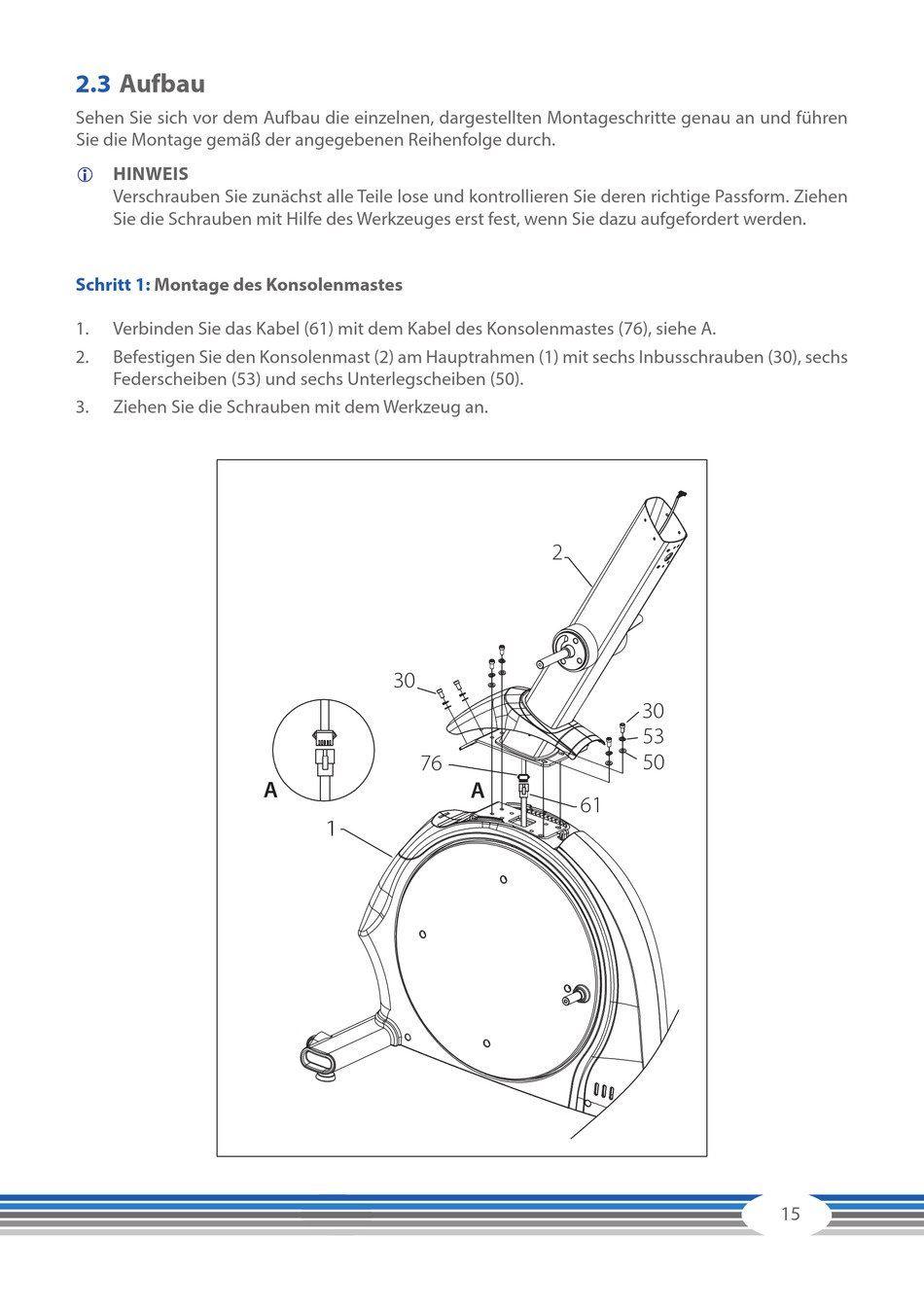 2.3 Aufbau

Sehen Sie sich vor dem Aufbau die einzelnen, dargestellten Montageschritte genau an und führen Sie die Montage gemäß der angegebenen Reihenfolge durch.

HINWEIS
Verschrauben Sie zunächst alle Teile lose und kontrollieren Sie deren richtige Passform. Ziehen Sie die Schrauben mit Hilfe des Werkzeuges erst fest, wenn Sie dazu aufgefordert werden.

Schritt 1: Montage des Konsolenmastes

1. Verbinden Sie das Kabel (61) mit dem Kabel des Konsolenmastes (76), siehe A.
2. Befestigen Sie den Konsolenmast (2) am Hauptrahmen (1) mit sechs Inbusschrauben (30), sechs Federscheiben (53) und sechs Unterlegscheiben (50).
3. Ziehen Sie die Schrauben mit dem Werkzeug an.

2
30
30
53
50
76
A
A
61
1

15